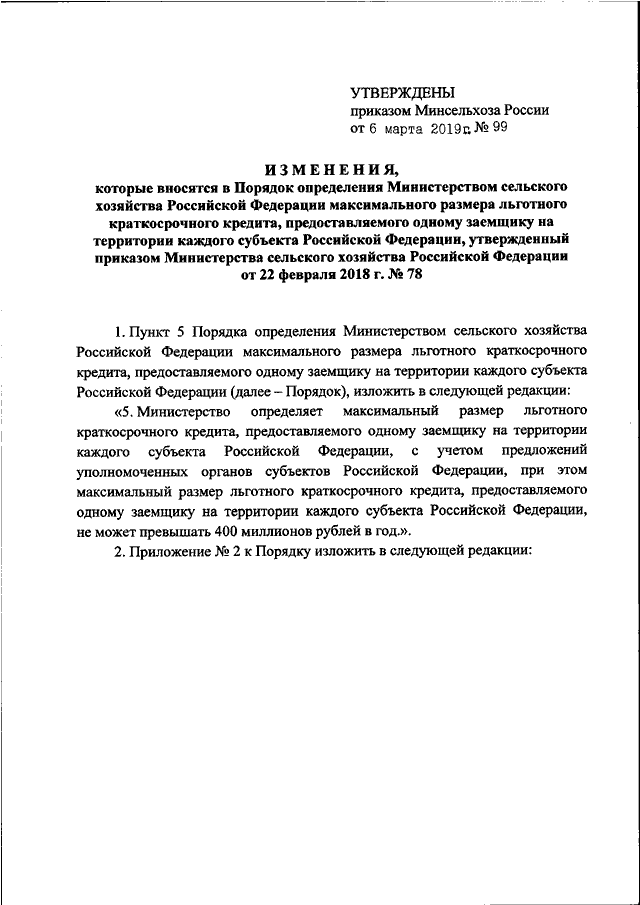 УТВЕРЖДЕНЫ
приказом Минсельхоза России
от 6 марта 2019г. № 99

ИЗМЕНЕНИЯ,
которые вносятся в Порядок определения Министерством сельского хозяйства Российской Федерации максимального размера льготного краткосрочного кредита, предоставляемого одному заемщику на территории каждого субъекта Российской Федерации, утвержденный приказом Министерства сельского хозяйства Российской Федерации от 22 февраля 2018 г. № 78

1. Пункт 5 Порядка определения Министерством сельского хозяйства Российской Федерации максимального размера льготного краткосрочного кредита, предоставляемого одному заемщику на территории каждого субъекта Российской Федерации (далее – Порядок), изложить в следующей редакции:

«5. Министерство определяет максимальный размер льготного краткосрочного кредита, предоставляемого одному заемщику на территории каждого субъекта Российской Федерации, с учетом предложений уполномоченных органов субъектов Российской Федерации, при этом максимальный размер льготного краткосрочного кредита, предоставляемого одному заемщику на территории каждого субъекта Российской Федерации, не может превышать 400 миллионов рублей в год.».

2. Приложение № 2 к Порядку изложить в следующей редакции: